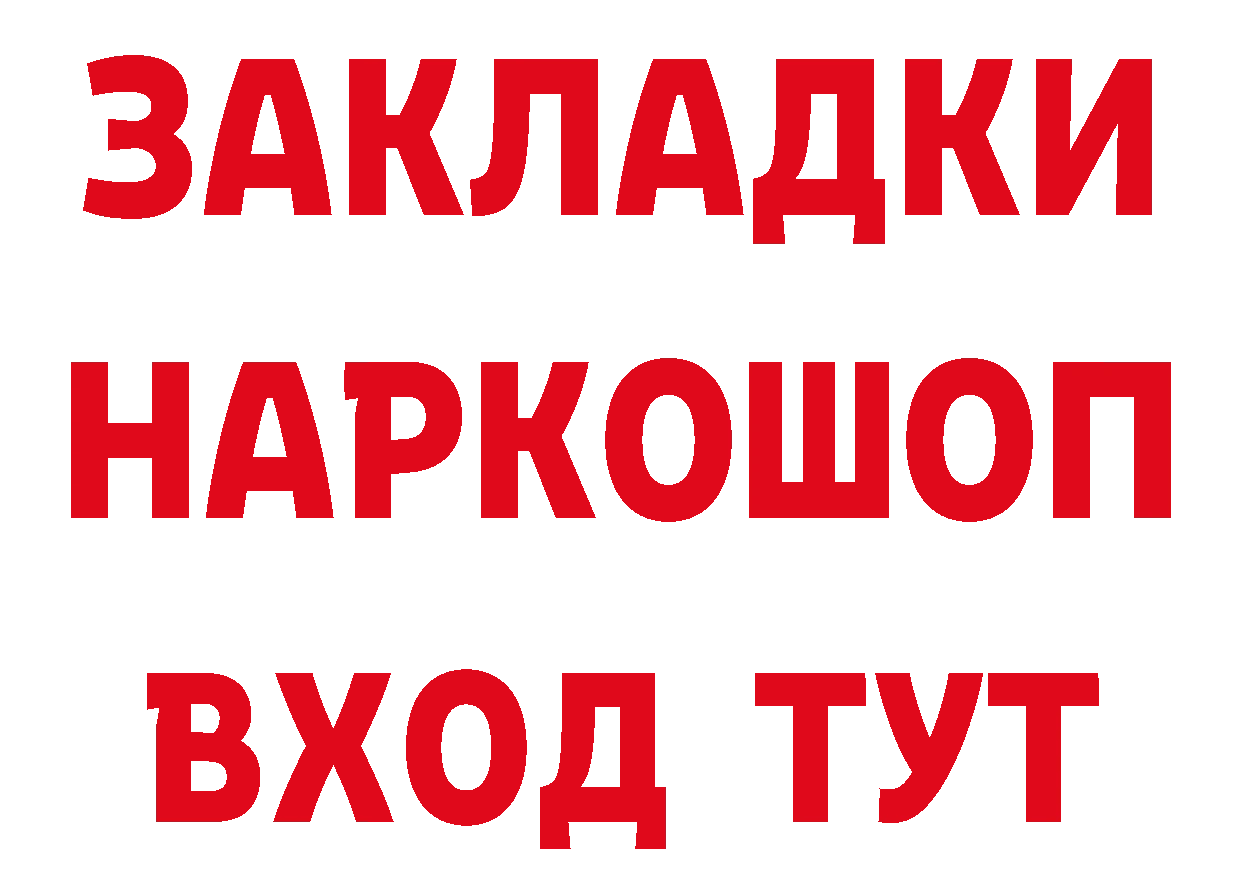 ЗАКЛАДКИ НАРКОШОП
ВХОД ТУТ